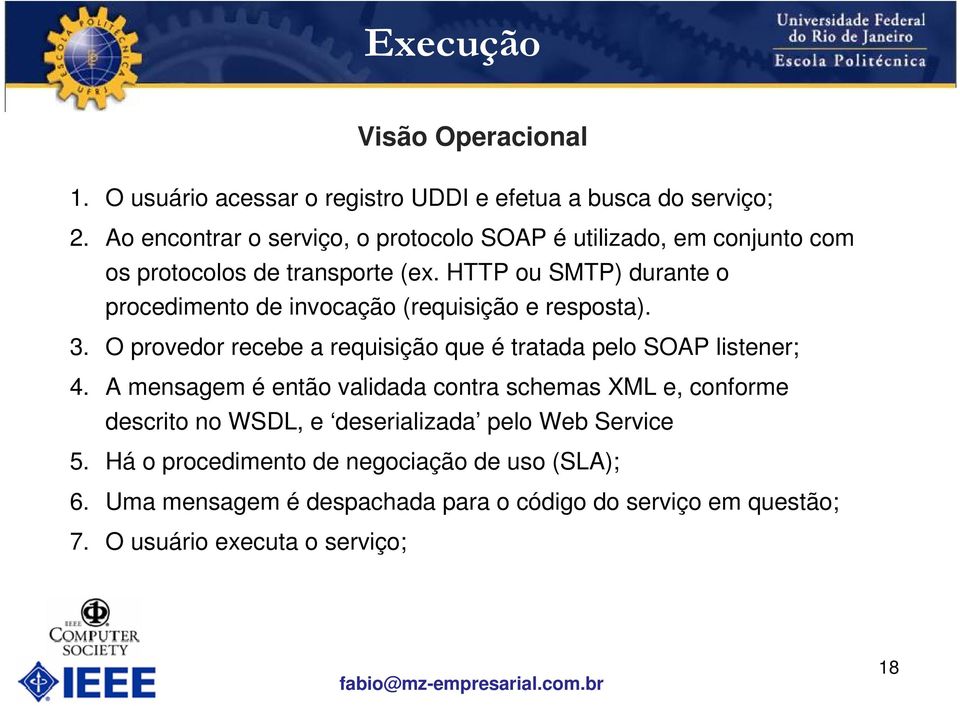 ESCOLA POLITÉCNICA UFRJ

Execução

Universidade Federal do Rio de Janeiro
Escola Politécnica

Visão Operacional

1. O usuário acessar o registro UDDI e efetua a busca do serviço;
2. Ao encontrar o serviço, o protocolo SOAP é utilizado, em conjunto com os protocolos de transporte (ex. HTTP ou SMTP) durante o procedimento de invocação (requisição e resposta).
3. O provedor recebe a requisição que é tratada pelo SOAP listener;
4. A mensagem é então validada contra schemas XML e, conforme descrito no WSDL, e ‘deserializada’ pelo Web Service
5. Há o procedimento de negociação de uso (SLA);
6. Uma mensagem é despachada para o código do serviço em questão;
7. O usuário executa o serviço;

IEEE COMPUTER SOCIETY
IEEE

fabio@mz-empresarial.com.br

18